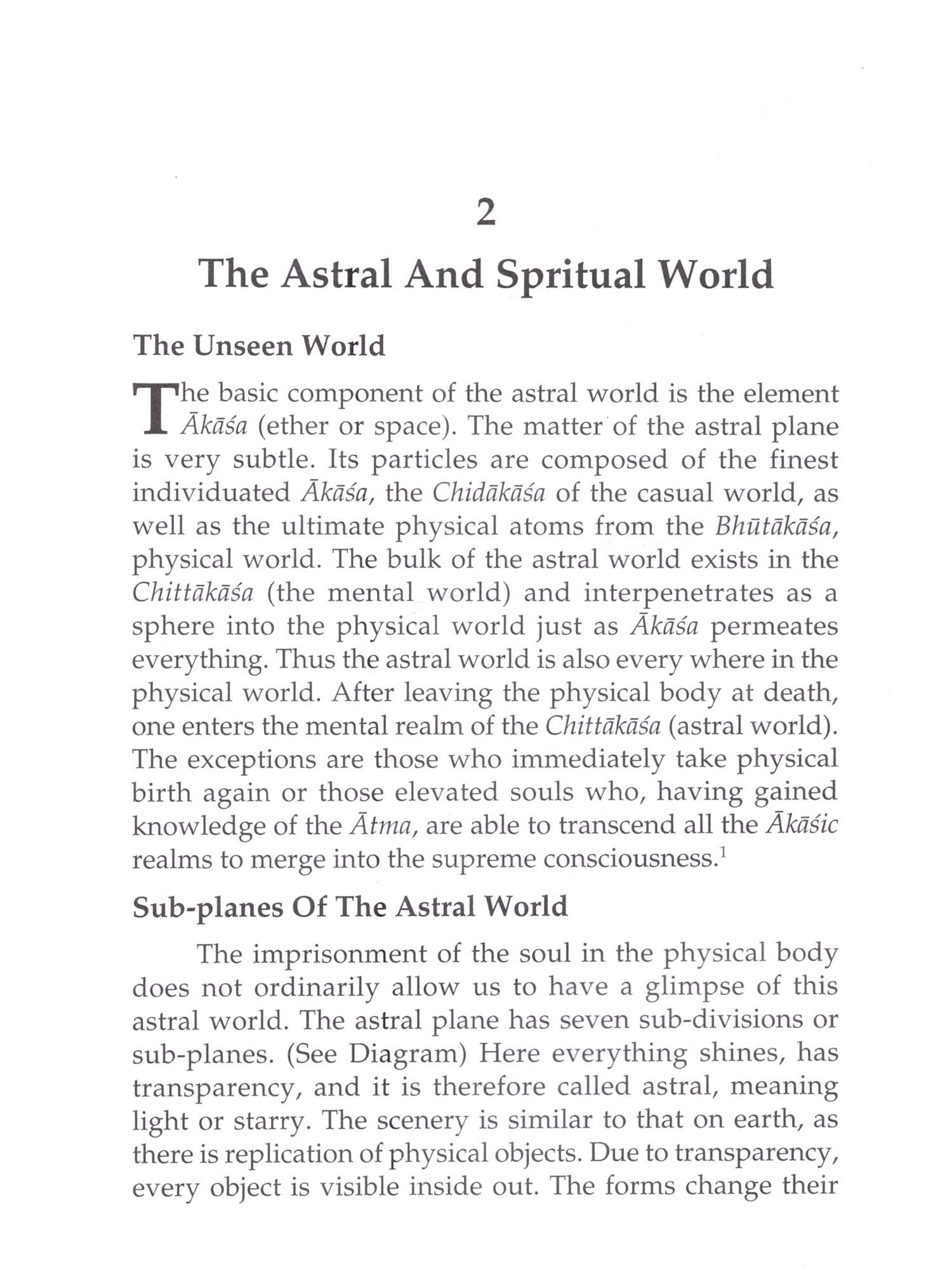 2

The Astral And Spritual World

The Unseen World

The basic component of the astral world is the element Ākāśa (ether or space). The matter of the astral plane is very subtle. Its particles are composed of the finest individuated Ākāśa, the Chidākāśa of the casual world, as well as the ultimate physical atoms from the Bhūtākāśa, physical world. The bulk of the astral world exists in the Chittākāśa (the mental world) and interpenetrates as a sphere into the physical world just as Ākāśa permeates everything. Thus the astral world is also every where in the physical world. After leaving the physical body at death, one enters the mental realm of the Chittākāśa (astral world). The exceptions are those who immediately take physical birth again or those elevated souls who, having gained knowledge of the Ātma, are able to transcend all the Ākāśic realms to merge into the supreme consciousness.$^1$

Sub-planes Of The Astral World

The imprisonment of the soul in the physical body does not ordinarily allow us to have a glimpse of this astral world. The astral plane has seven sub-divisions or sub-planes. (See Diagram) Here everything shines, has transparency, and it is therefore called astral, meaning light or starry. The scenery is similar to that on earth, as there is replication of physical objects. Due to transparency, every object is visible inside out. The forms change their